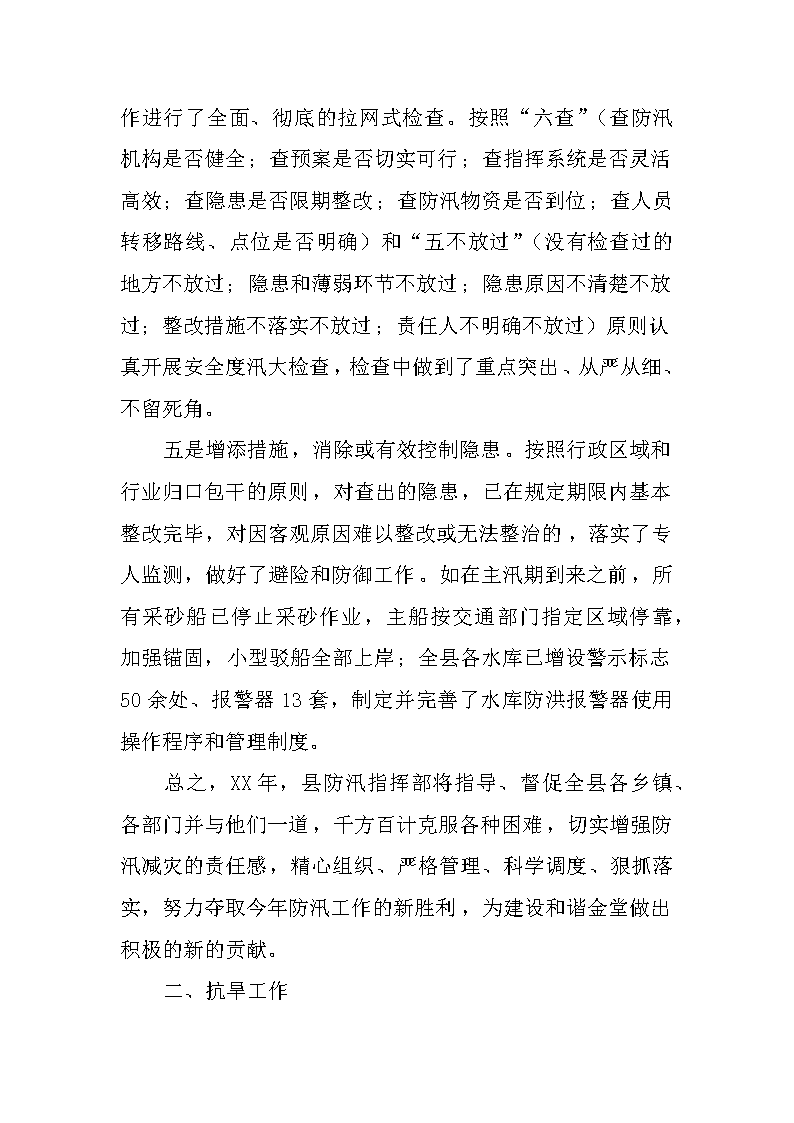 作进行了全面、彻底的拉网式检查。按照“六查”（查防汛机构是否健全；查预案是否切实可行；查指挥系统是否灵活高效；查隐患是否限期整改；查防汛物资是否到位；查人员转移路线、点位是否明确）和“五不放过”（没有检查过的地方不放过；隐患和薄弱环节不放过；隐患原因不清楚不放过；整改措施不落实不放过；责任人不明确不放过）原则认真开展安全度汛大检查，检查中做到了重点突出、从严从细、不留死角。

五是增添措施，消除或有效控制隐患。按照行政区域和行业归口包干的原则，对查出的隐患，已在规定期限内基本整改完毕，对因客观原因难以整改或无法整治的，落实了专人监测，做好了避险和防御工作。如在主汛期到来之前，所有采砂船已停止采砂作业，主船按交通部门指定区域停靠，加强锚固，小型驳船全部上岸；全县各水库已增设警示标志50余处、报警器13套，制定并完善了水库防洪报警器使用操作程序和管理制度。

总之，XX年，县防汛指挥部将指导、督促全县各乡镇、各部门并与他们一道，千方百计克服各种困难，切实增强防汛减灾的责任感，精心组织、严格管理、科学调度、狠抓落实，努力夺取今年防汛工作的新胜利，为建设和谐金堂做出积极的新的贡献。

二、抗旱工作